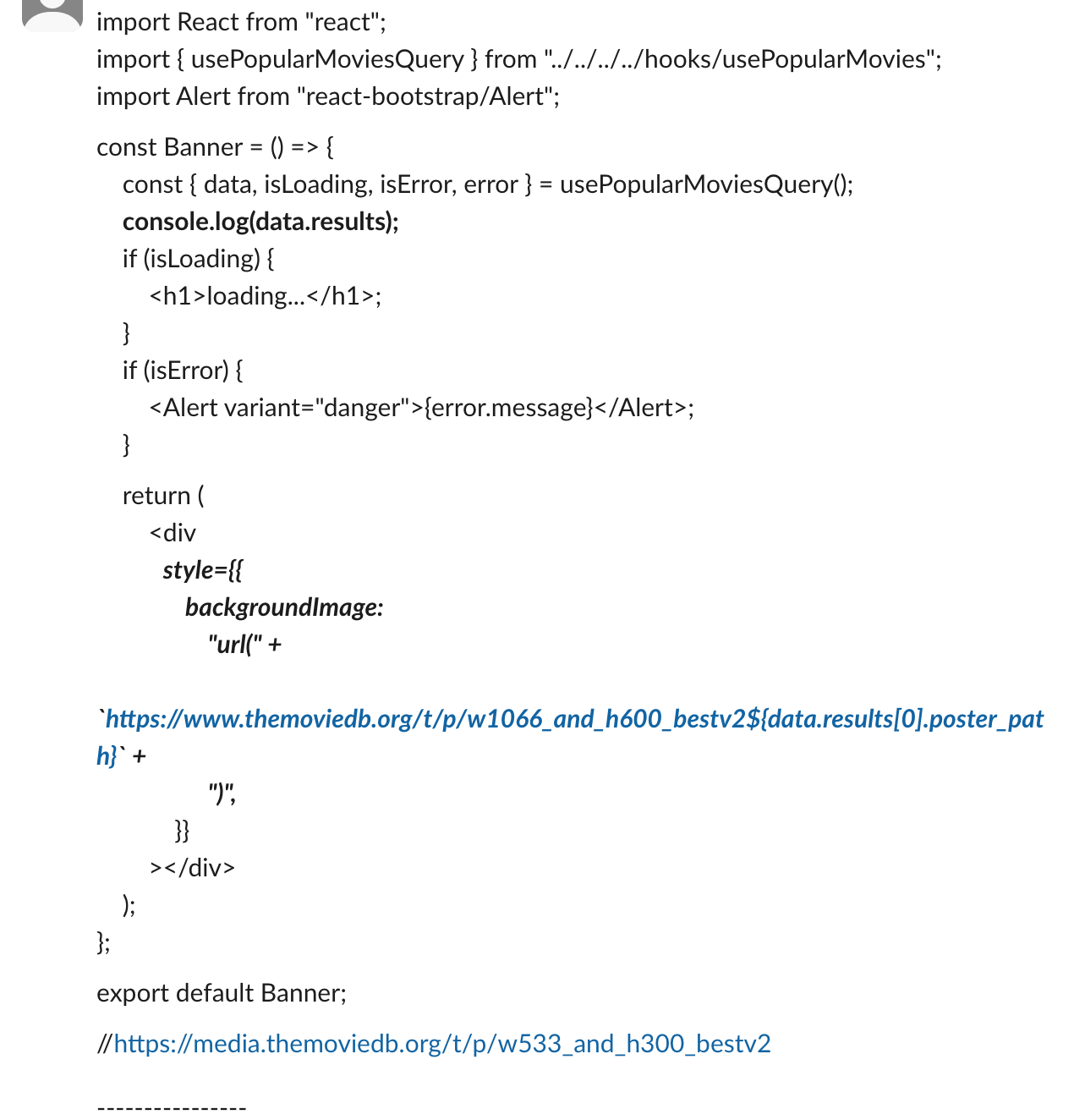 import React from "react";
import { usePopularMoviesQuery } from "../../../../hooks/usePopularMovies";
import Alert from "react-bootstrap/Alert";

const Banner = () => {
const { data, isLoading, isError, error } = usePopularMoviesQuery();
console.log(data.results);
if (isLoading) {
<h1>loading...</h1>;
}
if (isError) {
<Alert variant="danger">{error.message}</Alert>;
}

return (
<div
style={{
backgroundImage:
"url(" +

`https://www.themoviedb.org/t/p/w1066_and_h600_bestv2${data.results[0].poster_path}` +
")",
}}
></div>
);
};

export default Banner;

//https://media.themoviedb.org/t/p/w533_and_h300_bestv2

----------------